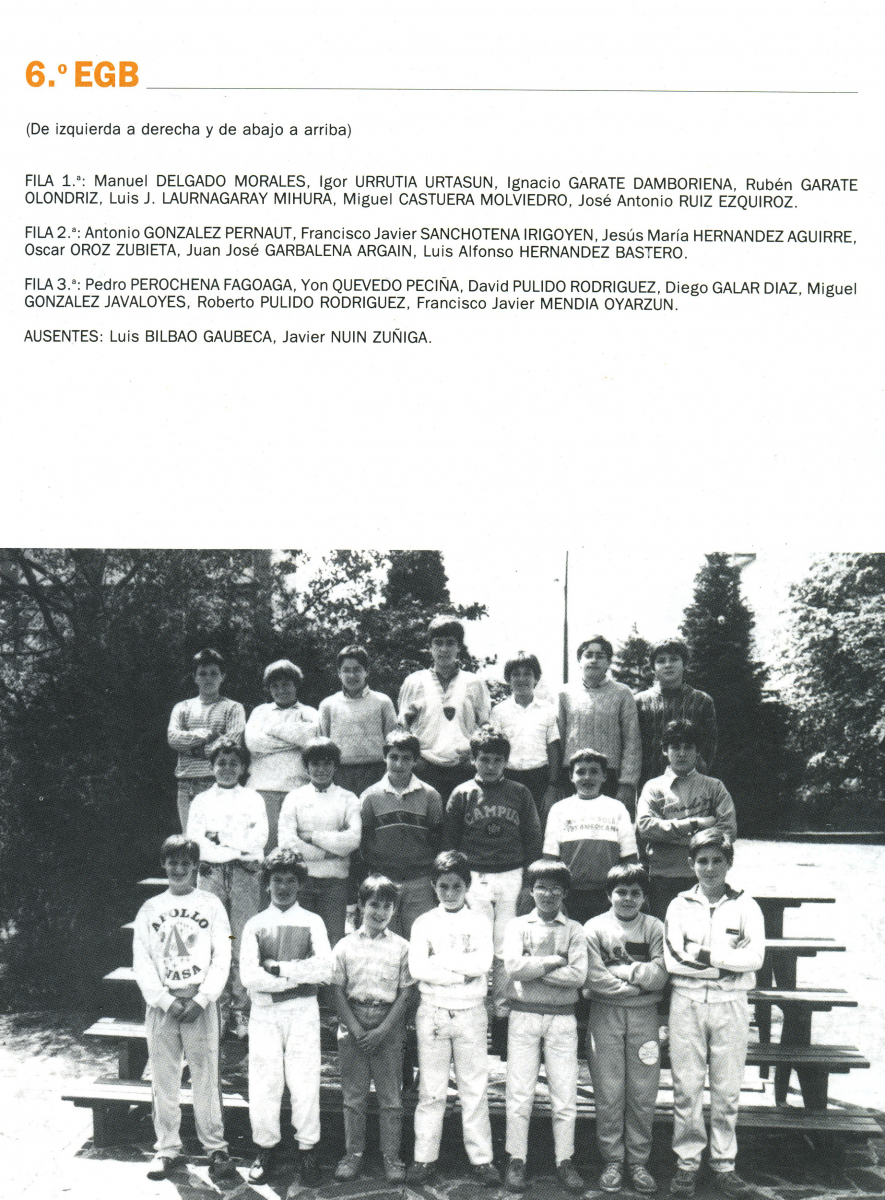 6.º EGB

(De izquierda a derecha y de abajo a arriba)

FILA 1.ª: Manuel DELGADO MORALES, Igor URRUTIA URTASUN, Ignacio GARATE DAMBORIENA, Rubén GARATE OLONDRIZ, Luis J. LAURNAGARAY MIHURA, Miguel CASTUERA MOLVIEDRO, José Antonio RUIZ EZQUIROZ.

FILA 2.ª: Antonio GONZALEZ PERNAUT, Francisco Javier SANCHOTENA IRIGOYEN, Jesús María HERNANDEZ AGUIRRE, Oscar OROZ ZUBIETA, Juan José GARBALENA ARGAIN, Luis Alfonso HERNANDEZ BASTERO.

FILA 3.ª: Pedro PEROCHENA FAGOAGA, Yon QUEVEDO PECIÑA, David PULIDO RODRIGUEZ, Diego GALAR DIAZ, Miguel GONZALEZ JAVALOYES, Roberto PULIDO RODRIGUEZ, Francisco Javier MENDIA OYARZUN.

AUSENTES: Luis BILBAO GAUBECA, Javier NUIN ZUÑIGA.